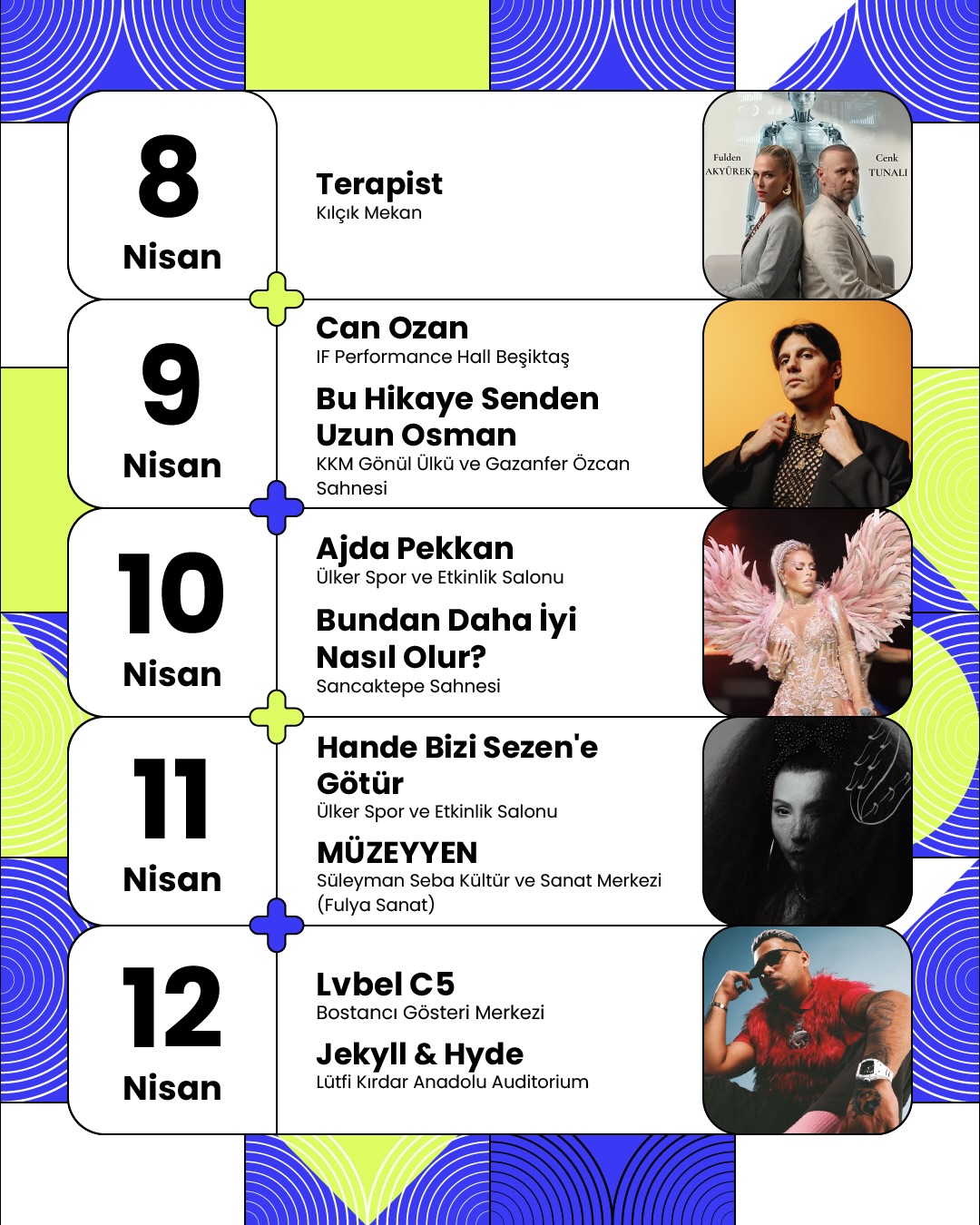 8
Nisan

Terapist
Kılçık Mekan

Fulden AKYÜREK

Cenk TUNALI

9
Nisan

Can Ozan
IF Performance Hall Beşiktaş

Bu Hikaye Senden Uzun Osman
KKM Gönül Ülkü ve Gazanfer Özcan Sahnesi

10
Nisan

Ajda Pekkan
Ülker Spor ve Etkinlik Salonu

Bundan Daha İyi Nasıl Olur?
Sancaktepe Sahnesi

11
Nisan

Hande Bizi Sezen'e Götür
Ülker Spor ve Etkinlik Salonu

MÜZEYYEN
Süleyman Seba Kültür ve Sanat Merkezi (Fulya Sanat)

12
Nisan

Lvbel C5
Bostancı Gösteri Merkezi

Jekyll & Hyde
Lütfi Kırdar Anadolu Auditorium